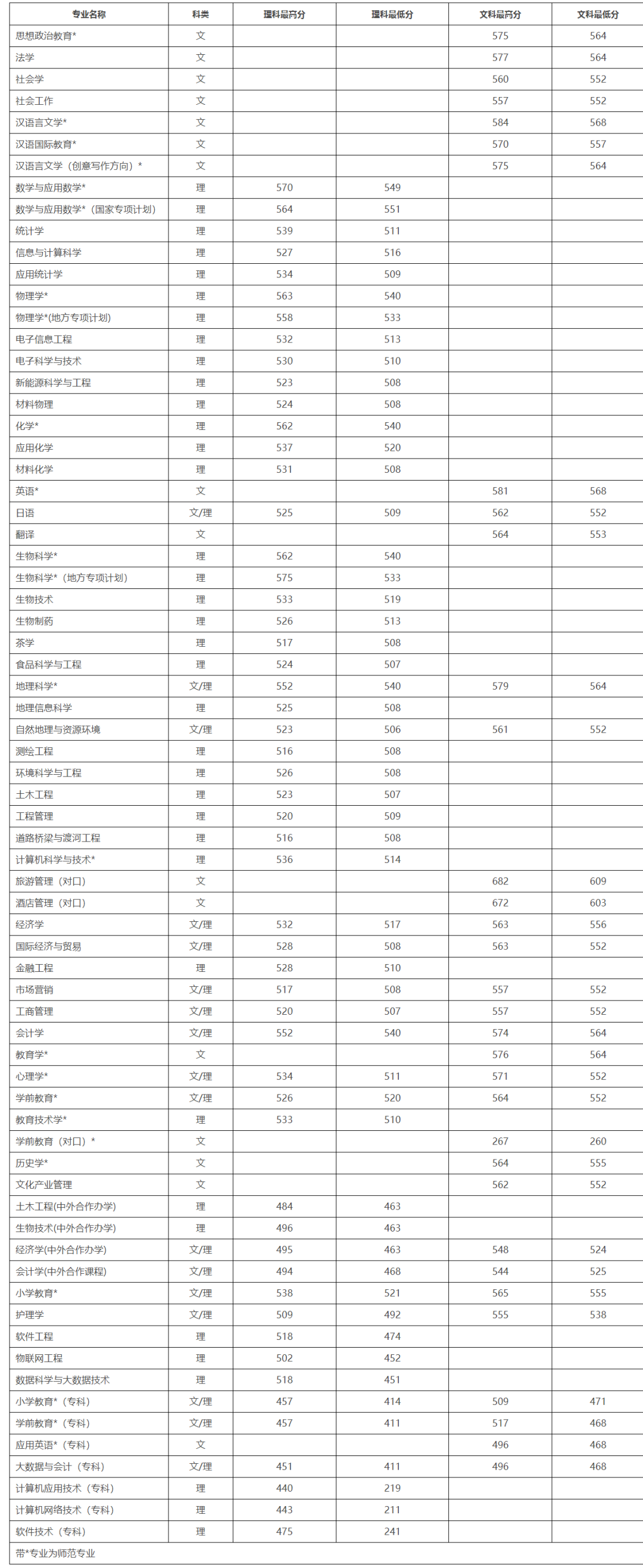 | 专业名称 | 科类 | 理科最高分 | 理科最低分 | 文科最高分 | 文科最低分 |
|---|---|---|---|---|---|
| 思想政治教育* | 文 | | | 575 | 564 |
| 法学 | 文 | | | 577 | 564 |
| 社会学 | 文 | | | 560 | 552 |
| 社会工作 | 文 | | | 557 | 552 |
| 汉语言文学* | 文 | | | 584 | 568 |
| 汉语国际教育* | 文 | | | 570 | 557 |
| 汉语言文学（创意写作方向）* | 文 | | | 575 | 564 |
| 数学与应用数学* | 理 | 570 | 549 | | |
| 数学与应用数学*（国家专项计划） | 理 | 564 | 551 | | |
| 统计学 | 理 | 539 | 511 | | |
| 信息与计算科学 | 理 | 527 | 516 | | |
| 应用统计学 | 理 | 534 | 509 | | |
| 物理学* | 理 | 563 | 540 | | |
| 物理学*(地方专项计划) | 理 | 558 | 533 | | |
| 电子信息工程 | 理 | 532 | 513 | | |
| 电子科学与技术 | 理 | 530 | 510 | | |
| 新能源科学与工程 | 理 | 523 | 508 | | |
| 材料物理 | 理 | 524 | 508 | | |
| 化学* | 理 | 562 | 540 | | |
| 应用化学 | 理 | 537 | 520 | | |
| 材料化学 | 理 | 531 | 508 | | |
| 英语* | 文 | | | 581 | 568 |
| 日语 | 文/理 | 525 | 509 | 562 | 552 |
| 翻译 | 文 | | | 564 | 553 |
| 生物科学* | 理 | 562 | 540 | | |
| 生物科学*（地方专项计划） | 理 | 575 | 533 | | |
| 生物技术 | 理 | 533 | 519 | | |
| 生物制药 | 理 | 526 | 513 | | |
| 茶学 | 理 | 517 | 508 | | |
| 食品科学与工程 | 理 | 524 | 507 | | |
| 地理科学* | 文/理 | 552 | 540 | 579 | 564 |
| 地理信息科学 | 理 | 525 | 508 | | |
| 自然地理与资源环境 | 文/理 | 523 | 506 | 561 | 552 |
| 测绘工程 | 理 | 516 | 508 | | |
| 环境科学与工程 | 理 | 526 | 508 | | |
| 土木工程 | 理 | 523 | 507 | | |
| 工程管理 | 理 | 520 | 509 | | |
| 道路桥梁与渡河工程 | 理 | 516 | 508 | | |
| 计算机科学与技术* | 理 | 536 | 514 | | |
| 旅游管理（对口） | 文 | | | 682 | 609 |
| 酒店管理（对口） | 文 | | | 672 | 603 |
| 经济学 | 文/理 | 532 | 517 | 563 | 556 |
| 国际经济与贸易 | 文/理 | 528 | 508 | 563 | 552 |
| 金融工程 | 理 | 528 | 510 | | |
| 市场营销 | 文/理 | 517 | 508 | 557 | 552 |
| 工商管理 | 文/理 | 520 | 507 | 557 | 552 |
| 会计学 | 文/理 | 552 | 540 | 574 | 564 |
| 教育学* | 文 | | | 576 | 564 |
| 心理学* | 文/理 | 534 | 511 | 571 | 552 |
| 学前教育* | 文/理 | 526 | 520 | 564 | 552 |
| 教育技术学* | 理 | 533 | 510 | | |
| 学前教育（对口）* | 文 | | | 267 | 260 |
| 历史学* | 文 | | | 564 | 555 |
| 文化产业管理 | 文 | | | 562 | 552 |
| 土木工程(中外合作办学) | 理 | 484 | 463 | | |
| 生物技术(中外合作办学) | 理 | 496 | 463 | | |
| 经济学(中外合作办学) | 文/理 | 495 | 463 | 548 | 524 |
| 会计学(中外合作课程) | 文/理 | 494 | 468 | 544 | 525 |
| 小学教育* | 文/理 | 538 | 521 | 565 | 555 |
| 护理学 | 文/理 | 509 | 492 | 555 | 538 |
| 软件工程 | 理 | 518 | 474 | | |
| 物联网工程 | 理 | 502 | 452 | | |
| 数据科学与大数据技术 | 理 | 518 | 451 | | |
| 小学教育*（专科） | 文/理 | 457 | 414 | 509 | 471 |
| 学前教育*（专科） | 文/理 | 457 | 411 | 517 | 468 |
| 应用英语*（专科） | 文 | | | 496 | 468 |
| 大数据与会计（专科） | 文/理 | 451 | 411 | 496 | 468 |
| 计算机应用技术（专科） | 理 | 440 | 219 | | |
| 计算机网络技术（专科） | 理 | 443 | 211 | | |
| 软件技术（专科） | 理 | 475 | 241 | | |

带*专业为师范专业